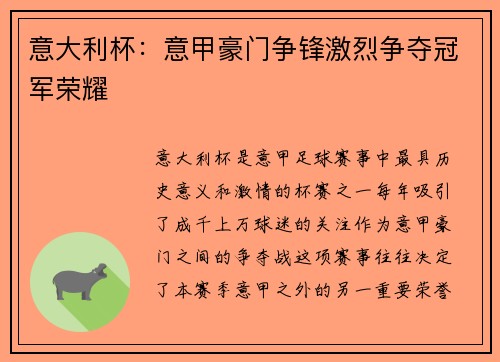 意大利杯：意甲豪门争锋激烈争夺冠军荣耀

意大利杯是意甲足球赛事中最具历史意义和激情的杯赛之一每年吸引了成千上万球迷的关注作为意甲豪门之间的争夺战这项赛事往往决定了本赛季意甲之外的另一重要荣誉